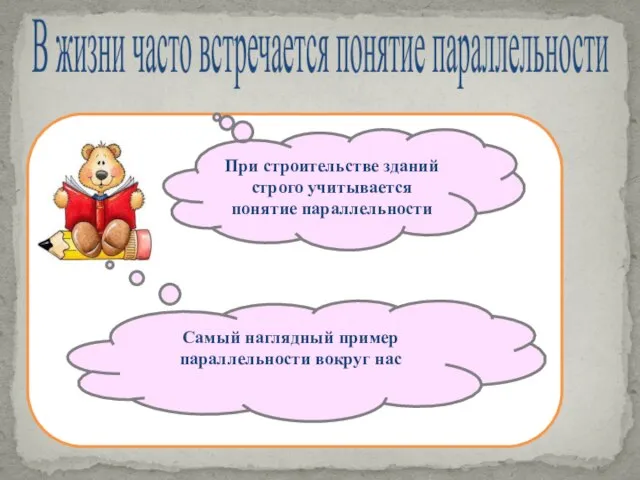 В жизни часто встречается понятие параллельности

При строительстве зданий строго учитывается понятие параллельности

Самый наглядный пример параллельности вокруг нас